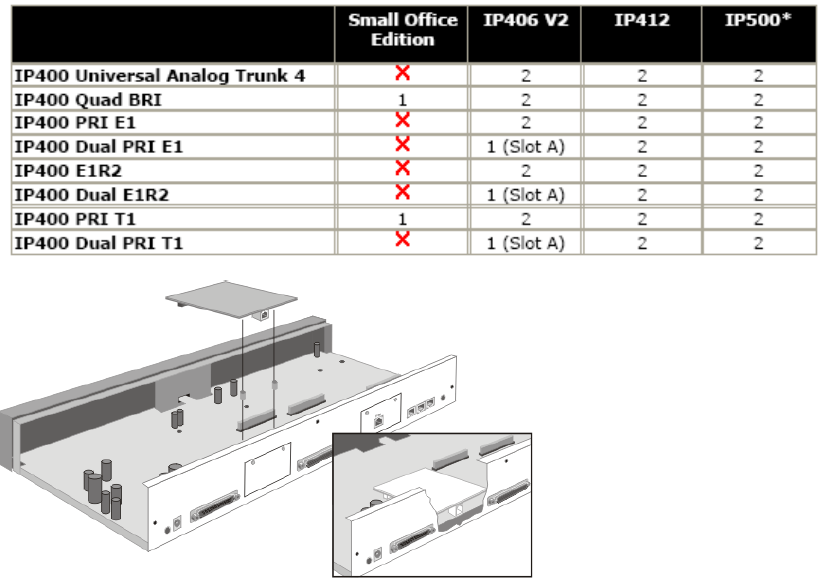 |  | Small Office Edition | IP406 V2 | IP412 | IP500* |
|---|---|---|---|---|
| IP400 Universal Analog Trunk 4 | ✗ | 2 | 2 | 2 |
| IP400 Quad BRI | 1 | 2 | 2 | 2 |
| IP400 PRI E1 | ✗ | 2 | 2 | 2 |
| IP400 Dual PRI E1 | ✗ | 1 (Slot A) | 2 | 2 |
| IP400 E1R2 | ✗ | 2 | 2 | 2 |
| IP400 Dual E1R2 | ✗ | 1 (Slot A) | 2 | 2 |
| IP400 PRI T1 | 1 | 2 | 2 | 2 |
| IP400 Dual PRI T1 | ✗ | 1 (Slot A) | 2 | 2 |